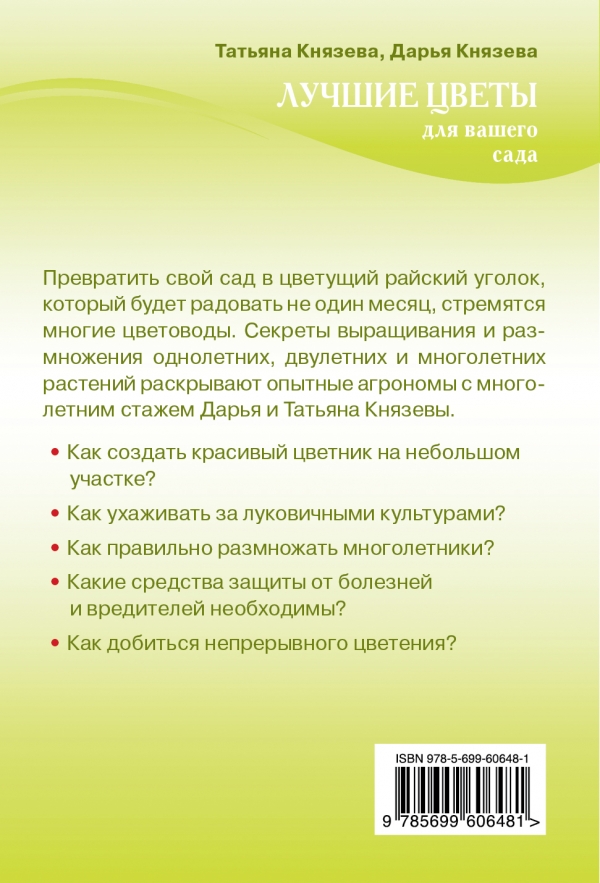 Татьяна Князева, Дарья Князева

ЛУЧШИЕ ЦВЕТЫ
для вашего
сада

Превратить свой сад в цветущий райский уголок, который будет радовать не один месяц, стремятся многие цветоводы. Секреты выращивания и размножения однолетних, двулетних и многолетних растений раскрывают опытные агрономы с многолетним стажем Дарья и Татьяна Князевы.

• Как создать красивый цветник на небольшом участке?

• Как ухаживать за луковичными культурами?

• Как правильно размножать многолетники?

• Какие средства защиты от болезней и вредителей необходимы?

• Как добиться непрерывного цветения?

ISBN 978-5-699-60648-1

9 785699 606481 >